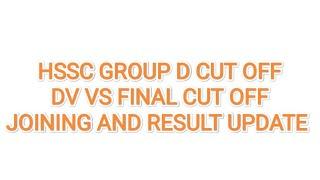 HSSC GROUP D CUT OFF
DV VS FINAL CUT OFF
JOINING AND RESULT UPDATE